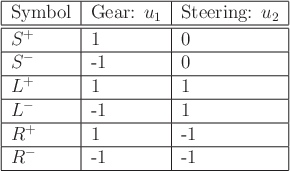 | Symbol | Gear: $u_1$ | Steering: $u_2$ |
|---|---|---|
| $S^+$ | 1 | 0 |
| $S^-$ | -1 | 0 |
| $L^+$ | 1 | 1 |
| $L^-$ | -1 | 1 |
| $R^+$ | 1 | -1 |
| $R^-$ | -1 | -1 |